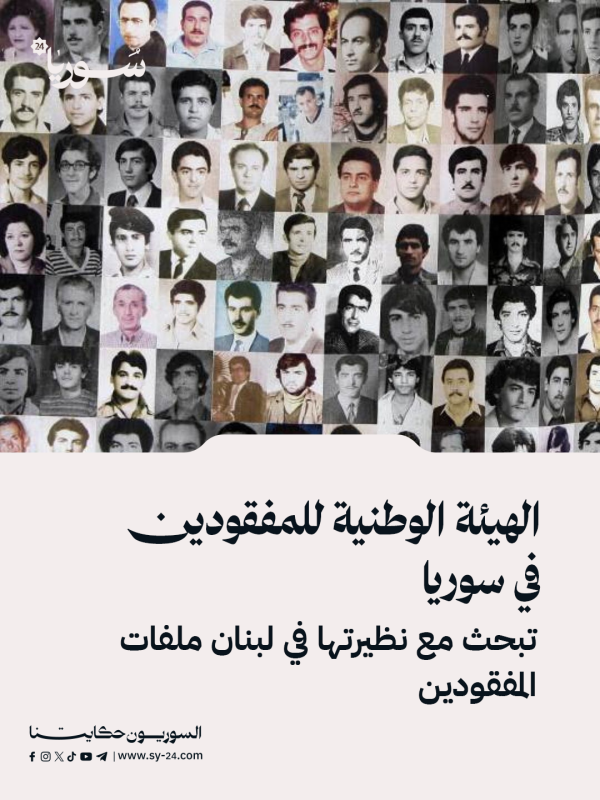 سوريا 24

الهيئة الوطنية للمفقودين في سوريا

تبحث مع نظيرتها في لبنان ملفات المفقودين

السوريون حكايتنا

| www.sy-24.com